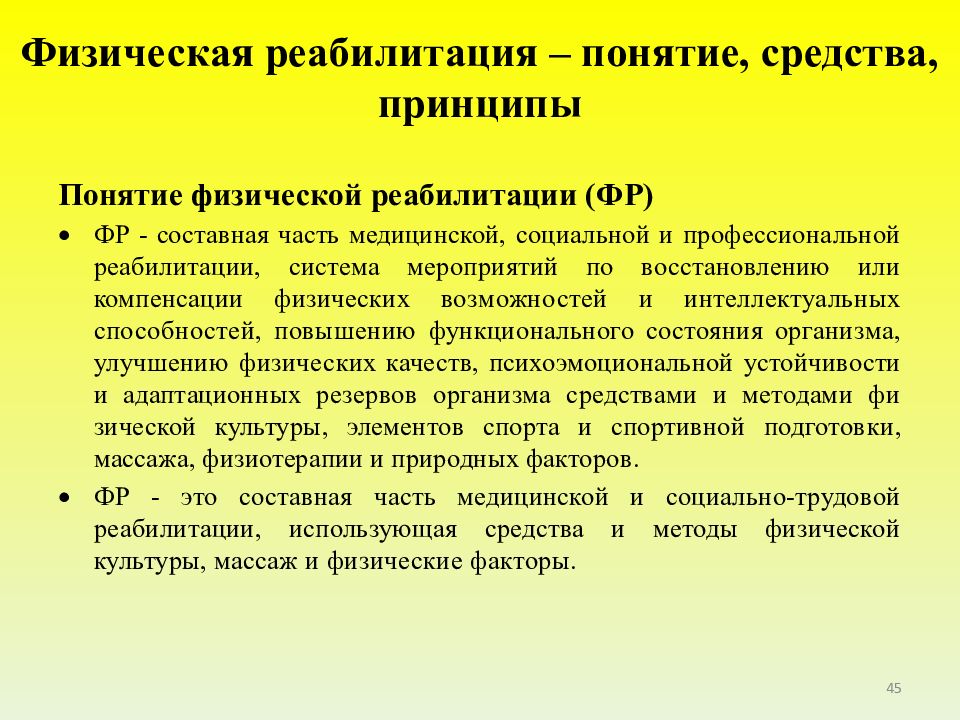 Физическая реабилитация – понятие, средства, принципы

Понятие физической реабилитации (ФР)

• ФР - составная часть медицинской, социальной и профессиональной реабилитации, система мероприятий по восстановлению или компенсации физических возможностей и интеллектуальных способностей, повышению функционального состояния организма, улучшению физических качеств, психоэмоциональной устойчивости и адаптационных резервов организма средствами и методами фи зической культуры, элементов спорта и спортивной подготовки, массажа, физиотерапии и природных факторов.

• ФР - это составная часть медицинской и социально-трудовой реабилитации, использующая средства и методы физической культуры, массаж и физические факторы.

45